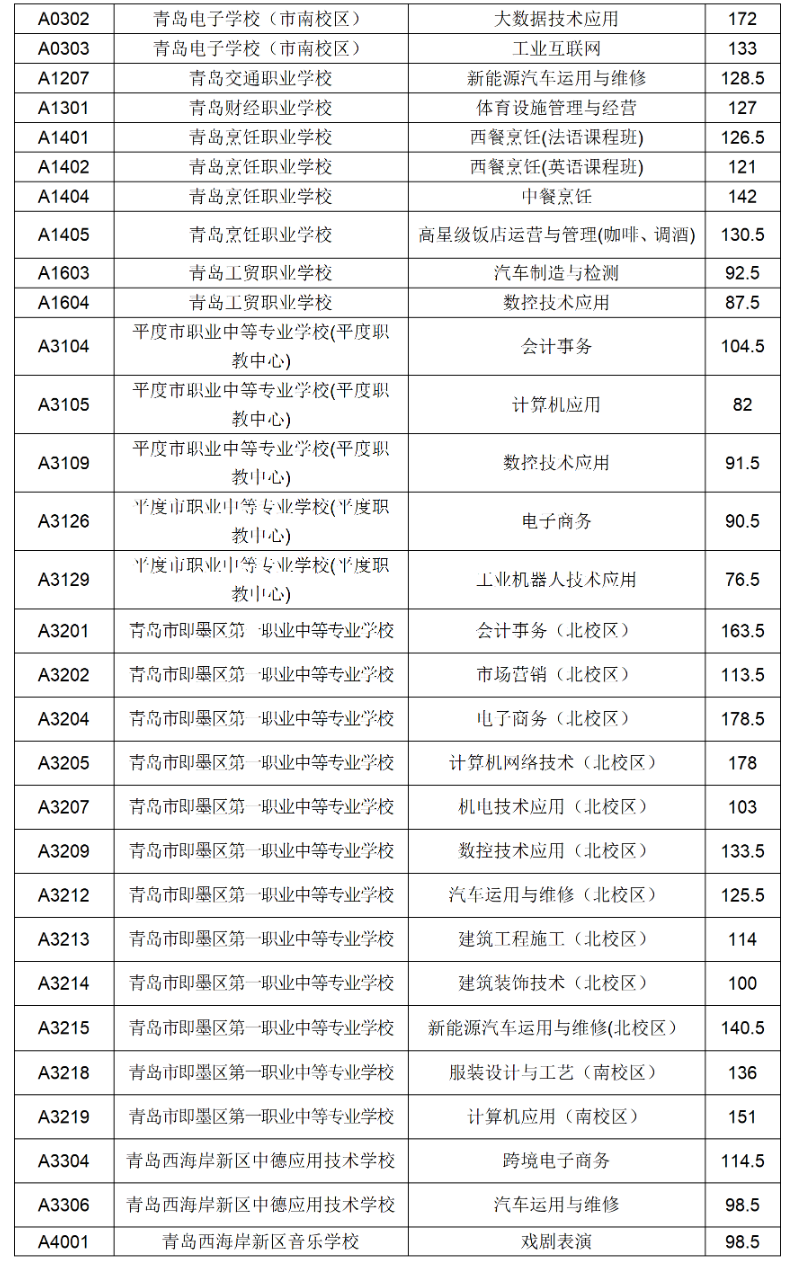 | A0302 | 青岛电子学校（市南校区） | 大数据技术应用 | 172 |
|---|---|---|---|
| A0303 | 青岛电子学校（市南校区） | 工业互联网 | 133 |
| A1207 | 青岛交通职业学校 | 新能源汽车运用与维修 | 128.5 |
| A1301 | 青岛财经职业学校 | 体育设施管理与经营 | 127 |
| A1401 | 青岛烹饪职业学校 | 西餐烹饪(法语课程班) | 126.5 |
| A1402 | 青岛烹饪职业学校 | 西餐烹饪(英语课程班) | 121 |
| A1404 | 青岛烹饪职业学校 | 中餐烹饪 | 142 |
| A1405 | 青岛烹饪职业学校 | 高星级饭店运营与管理(咖啡、调酒) | 130.5 |
| A1603 | 青岛工贸职业学校 | 汽车制造与检测 | 92.5 |
| A1604 | 青岛工贸职业学校 | 数控技术应用 | 87.5 |
| A3104 | 平度市职业中等专业学校(平度职教中心) | 会计事务 | 104.5 |
| A3105 | 平度市职业中等专业学校(平度职教中心) | 计算机应用 | 82 |
| A3109 | 平度市职业中等专业学校(平度职教中心) | 数控技术应用 | 91.5 |
| A3126 | 平度市职业中等专业学校(平度职教中心) | 电子商务 | 90.5 |
| A3129 | 平度市职业中等专业学校(平度职教中心) | 工业机器人技术应用 | 76.5 |
| A3201 | 青岛市即墨区第一职业中等专业学校 | 会计事务（北校区） | 163.5 |
| A3202 | 青岛市即墨区第一职业中等专业学校 | 市场营销（北校区） | 113.5 |
| A3204 | 青岛市即墨区第一职业中等专业学校 | 电子商务（北校区） | 178.5 |
| A3205 | 青岛市即墨区第一职业中等专业学校 | 计算机网络技术（北校区） | 178 |
| A3207 | 青岛市即墨区第一职业中等专业学校 | 机电技术应用（北校区） | 103 |
| A3209 | 青岛市即墨区第一职业中等专业学校 | 数控技术应用（北校区） | 133.5 |
| A3212 | 青岛市即墨区第一职业中等专业学校 | 汽车运用与维修（北校区） | 125.5 |
| A3213 | 青岛市即墨区第一职业中等专业学校 | 建筑工程施工（北校区） | 114 |
| A3214 | 青岛市即墨区第一职业中等专业学校 | 建筑装饰技术（北校区） | 100 |
| A3215 | 青岛市即墨区第一职业中等专业学校 | 新能源汽车运用与维修(北校区) | 140.5 |
| A3218 | 青岛市即墨区第一职业中等专业学校 | 服装设计与工艺（南校区） | 136 |
| A3219 | 青岛市即墨区第一职业中等专业学校 | 计算机应用（南校区） | 151 |
| A3304 | 青岛西海岸新区中德应用技术学校 | 跨境电子商务 | 114.5 |
| A3306 | 青岛西海岸新区中德应用技术学校 | 汽车运用与维修 | 98.5 |
| A4001 | 青岛西海岸新区音乐学校 | 戏剧表演 | 98.5 |